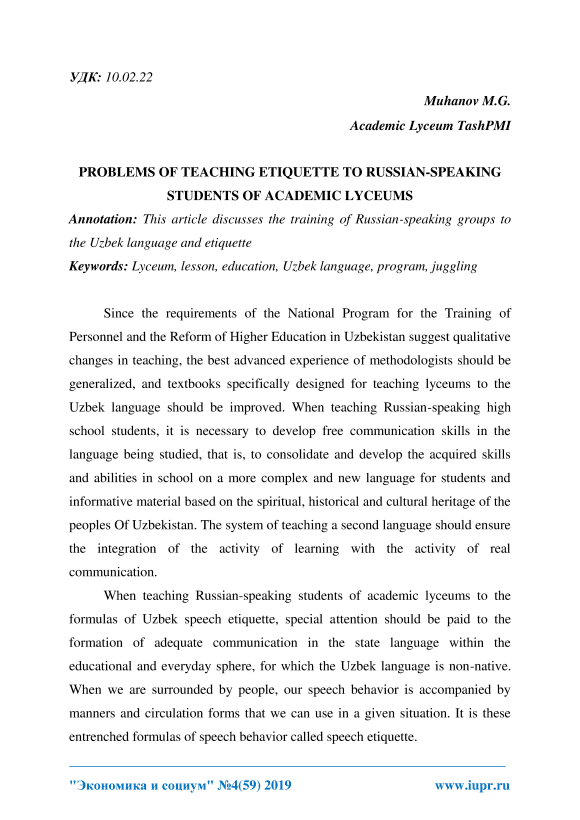 УДК: 10.02.22

Muhanov M.G.

Academic Lyceum TashPMI

PROBLEMS OF TEACHING ETIQUETTE TO RUSSIAN-SPEAKING STUDENTS OF ACADEMIC LYCEUMS

Annotation: This article discusses the training of Russian-speaking groups to the Uzbek language and etiquette

Keywords: Lyceum, lesson, education, Uzbek language, program, juggling

Since the requirements of the National Program for the Training of Personnel and the Reform of Higher Education in Uzbekistan suggest qualitative changes in teaching, the best advanced experience of methodologists should be generalized, and textbooks specifically designed for teaching lyceums to the Uzbek language should be improved. When teaching Russian-speaking high school students, it is necessary to develop free communication skills in the language being studied, that is, to consolidate and develop the acquired skills and abilities in school on a more complex and new language for students and informative material based on the spiritual, historical and cultural heritage of the peoples Of Uzbekistan. The system of teaching a second language should ensure the integration of the activity of learning with the activity of real communication.

When teaching Russian-speaking students of academic lyceums to the formulas of Uzbek speech etiquette, special attention should be paid to the formation of adequate communication in the state language within the educational and everyday sphere, for which the Uzbek language is non-native. When we are surrounded by people, our speech behavior is accompanied by manners and circulation forms that we can use in a given situation. It is these entrenched formulas of speech behavior called speech etiquette.

"Экономика и социум" №4(59) 2019 www.iupr.ru